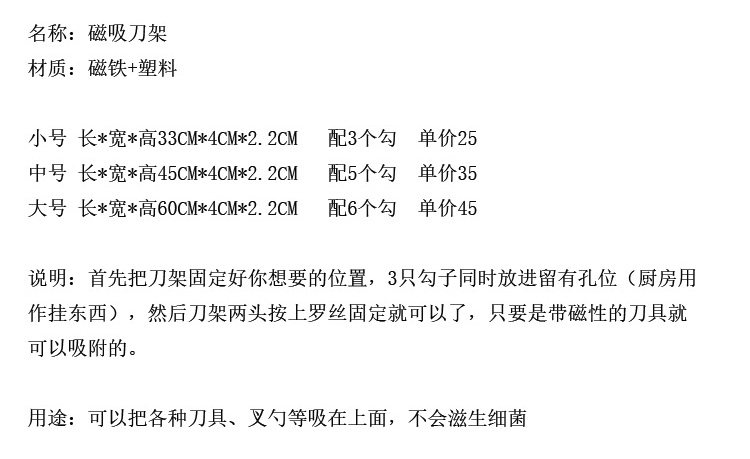 名称：磁吸刀架
材质：磁铁+塑料

小号 长*宽*高33CM*4CM*2.2CM 配3个勾 单价25
中号 长*宽*高45CM*4CM*2.2CM 配5个勾 单价35
大号 长*宽*高60CM*4CM*2.2CM 配6个勾 单价45

说明：首先把刀架固定好你想要的位置，3只勾子同时放进留有孔位（厨房用作挂东西），然后刀架两头按上罗丝固定就可以了，只要是带磁性的刀具就可以吸附的。

用途：可以把各种刀具、叉勺等吸在上面，不会滋生细菌